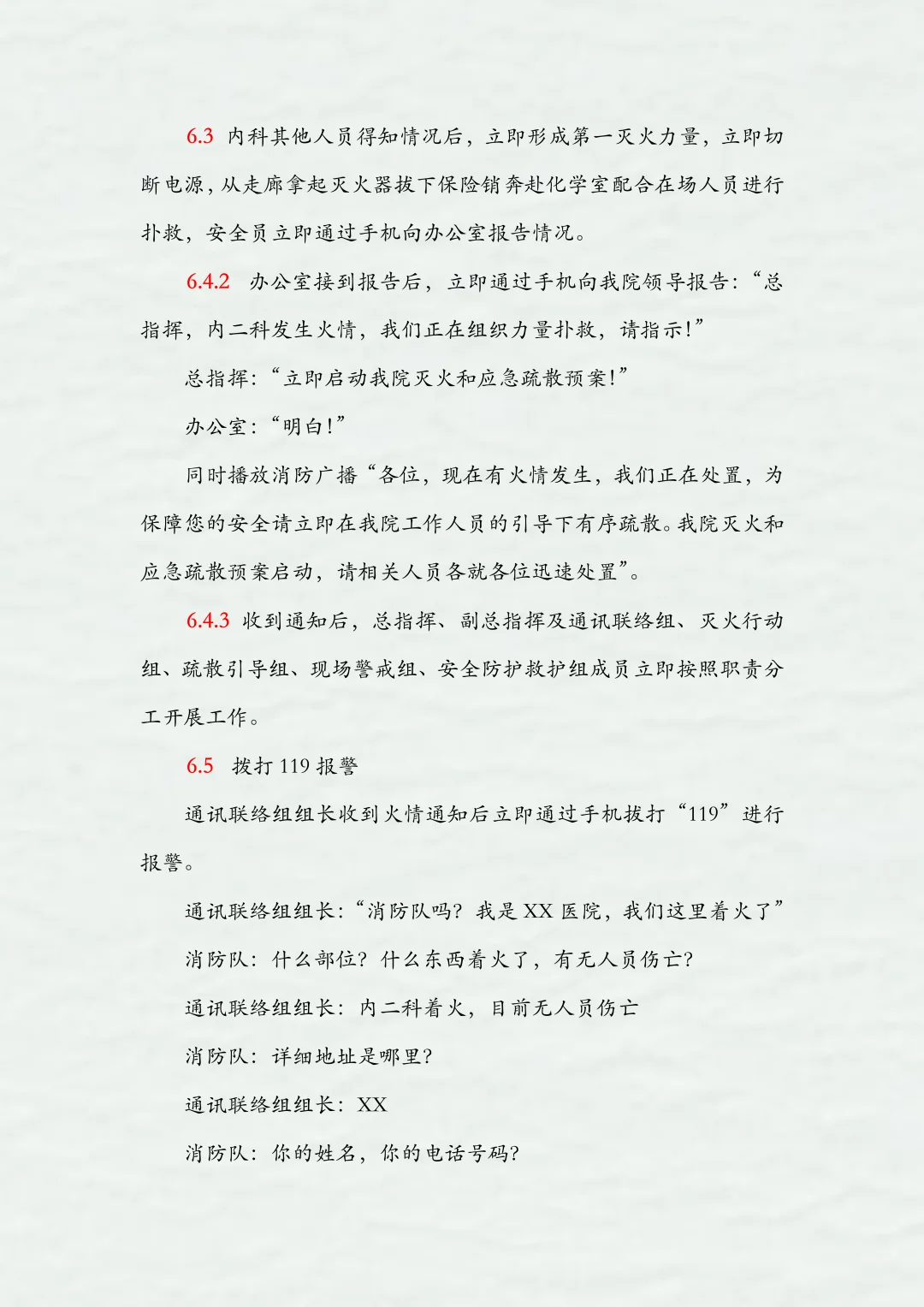 6.3 内科其他人员得知情况后，立即形成第一灭火力量，立即切断电源，从走廊拿起灭火器拔下保险销奔赴化学室配合在场人员进行扑救，安全员立即通过手机向办公室报告情况。

6.4.2 办公室接到报告后，立即通过手机向我院领导报告：“总指挥，内二科发生火情，我们正在组织力量扑救，请指示!”

总指挥：“立即启动我院灭火和应急疏散预案!”

办公室：“明白!”

同时播放消防广播“各位，现在有火情发生，我们正在处置，为保障您的安全请立即在我院工作人员的引导下有序疏散。我院灭火和应急疏散预案启动，请相关人员各就各位迅速处置”。

6.4.3 收到通知后，总指挥、副总指挥及通讯联络组、灭火行动组、疏散引导组、现场警戒组、安全防护救护组成员立即按照职责分工开展工作。

6.5 拨打 119 报警

通讯联络组组长收到火情通知后立即通过手机拨打“119”进行报警。

通讯联络组组长：“消防队吗？我是 XX 医院，我们这里着火了”

消防队：什么部位？什么东西着火了，有无人员伤亡？

通讯联络组组长：内二科着火，目前无人员伤亡

消防队：详细地址是哪里？

通讯联络组组长：XX

消防队：你的姓名，你的电话号码？